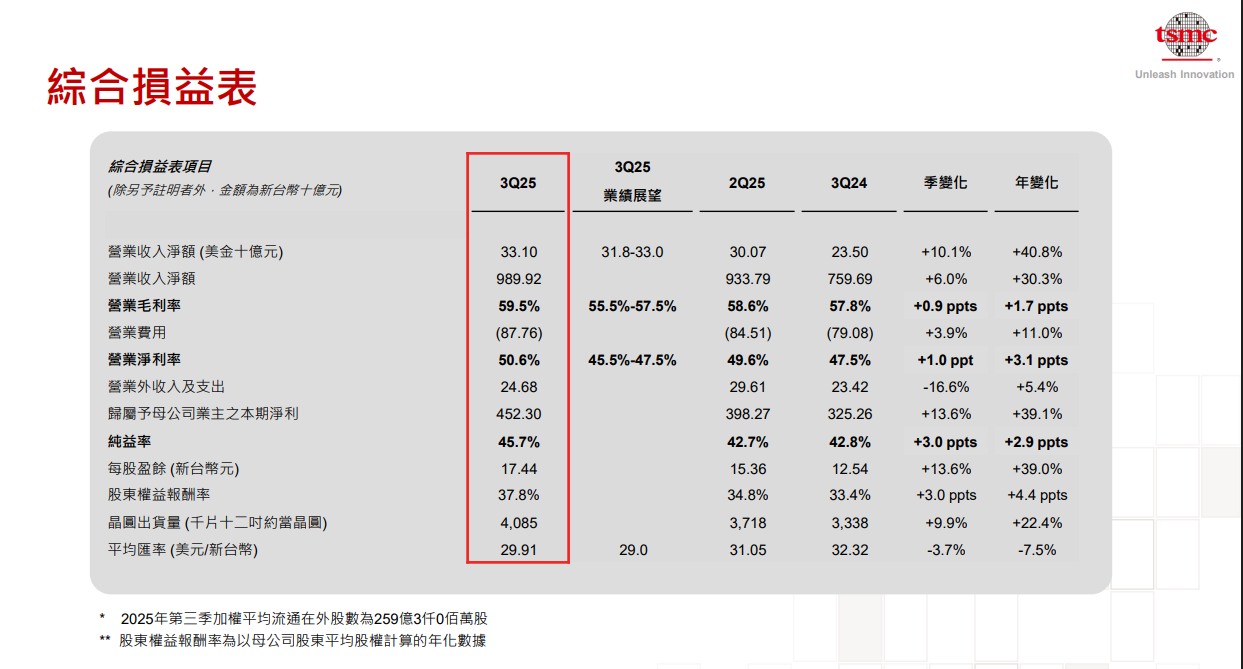 tsmc
Unleash Innovation

綜合損益表

| 綜合損益表項目 (除另予註明者外，金額為新台幣十億元) | 3Q25 | 3Q25 業績展望 | 2Q25 | 3Q24 | 季變化 | 年變化 |
|---|---|---|---|---|---|---|
| 營業收入淨額 (美金十億元) | 33.10 | 31.8-33.0 | 30.07 | 23.50 | +10.1% | +40.8% |
| 營業收入淨額 | 989.92 | | 933.79 | 759.69 | +6.0% | +30.3% |
| 營業毛利率 | 59.5% | 55.5%-57.5% | 58.6% | 57.8% | +0.9 ppts | +1.7 ppts |
| 營業費用 | (87.76) | | (84.51) | (79.08) | +3.9% | +11.0% |
| 營業淨利率 | 50.6% | 45.5%-47.5% | 49.6% | 47.5% | +1.0 ppt | +3.1 ppts |
| 營業外收入及支出 | 24.68 | | 29.61 | 23.42 | -16.6% | +5.4% |
| 歸屬予母公司業主之本期淨利 | 452.30 | | 398.27 | 325.26 | +13.6% | +39.1% |
| 純益率 | 45.7% | | 42.7% | 42.8% | +3.0 ppts | +2.9 ppts |
| 每股盈餘 (新台幣元) | 17.44 | | 15.36 | 12.54 | +13.6% | +39.0% |
| 股東權益報酬率 | 37.8% | | 34.8% | 33.4% | +3.0 ppts | +4.4 ppts |
| 晶圓出貨量 (千片十二吋約當晶圓) | 4,085 | | 3,718 | 3,338 | +9.9% | +22.4% |
| 平均匯率 (美元/新台幣) | 29.91 | 29.0 | 31.05 | 32.32 | -3.7% | -7.5% |

* 2025年第三季加權平均流通在外股數為259億3仟0佰萬股
** 股東權益報酬率為以母公司股東平均股權計算的年化數據